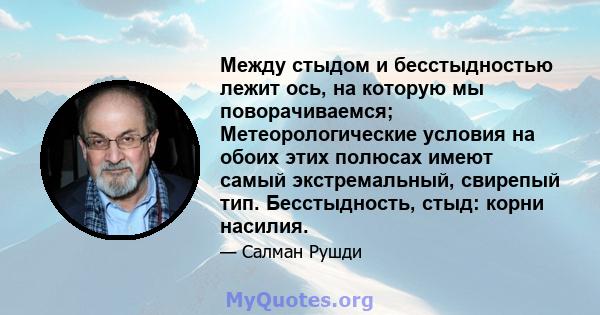 Между стыдом и бесстыдностью лежит ось, на которую мы поворачиваемся; Метеорологические условия на обоих этих полюсах имеют самый экстремальный, свирепый тип. Бесстыдность, стыд: корни насилия.

— Салман Рушди

MyQuotes.org